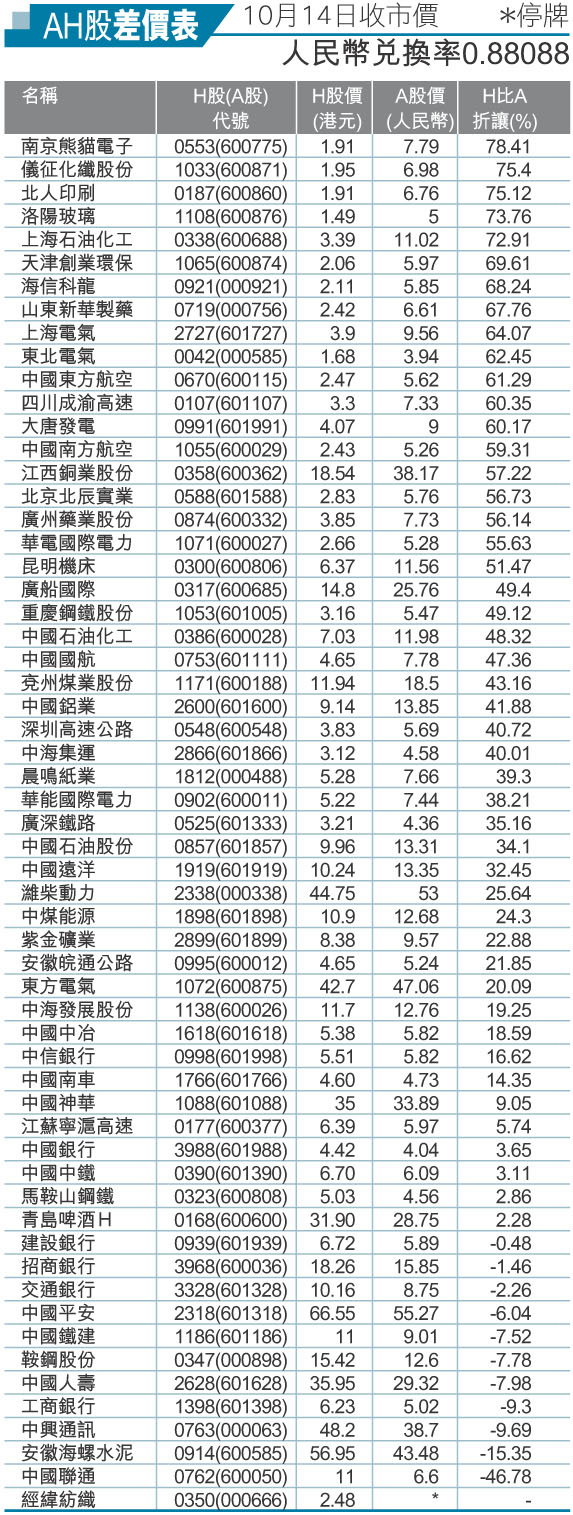 AH股差價表 10月14日收市價 ＊停牌
人民幣兌換率0.88088

| 名稱 | H股(A股)代號 | H股價(港元) | A股價(人民幣) | H比A折讓(%) |
|---|---|---|---|---|
| 南京熊貓電子 | 0553(600775) | 1.91 | 7.79 | 78.41 |
| 儀征化纖股份 | 1033(600871) | 1.95 | 6.98 | 75.4 |
| 北人印刷 | 0187(600860) | 1.91 | 6.76 | 75.12 |
| 洛陽玻璃 | 1108(600876) | 1.49 | 5 | 73.76 |
| 上海石油化工 | 0338(600688) | 3.39 | 11.02 | 72.91 |
| 天津創業環保 | 1065(600874) | 2.06 | 5.97 | 69.61 |
| 海信科龍 | 0921(000921) | 2.11 | 5.85 | 68.24 |
| 山東新華製藥 | 0719(000756) | 2.42 | 6.61 | 67.76 |
| 上海電氣 | 2727(601727) | 3.9 | 9.56 | 64.07 |
| 東北電氣 | 0042(000585) | 1.68 | 3.94 | 62.45 |
| 中國東方航空 | 0670(600115) | 2.47 | 5.62 | 61.29 |
| 四川成渝高速 | 0107(601107) | 3.3 | 7.33 | 60.35 |
| 大唐發電 | 0991(601991) | 4.07 | 9 | 60.17 |
| 中國南方航空 | 1055(600029) | 2.43 | 5.26 | 59.31 |
| 江西銅業股份 | 0358(600362) | 18.54 | 38.17 | 57.22 |
| 北京北辰實業 | 0588(601588) | 2.83 | 5.76 | 56.73 |
| 廣州藥業股份 | 0874(600332) | 3.85 | 7.73 | 56.14 |
| 華電國際電力 | 1071(600027) | 2.66 | 5.28 | 55.63 |
| 昆明機床 | 0300(600806) | 6.37 | 11.56 | 51.47 |
| 廣船國際 | 0317(600685) | 14.8 | 25.76 | 49.4 |
| 重慶鋼鐵股份 | 1053(601005) | 3.16 | 5.47 | 49.12 |
| 中國石油化工 | 0386(600028) | 7.03 | 11.98 | 48.32 |
| 中國國航 | 0753(601111) | 4.65 | 7.78 | 47.36 |
| 兗州煤業股份 | 1171(600188) | 11.94 | 18.5 | 43.16 |
| 中國鋁業 | 2600(601600) | 9.14 | 13.85 | 41.88 |
| 深圳高速公路 | 0548(600548) | 3.83 | 5.69 | 40.72 |
| 中海集運 | 2866(601866) | 3.12 | 4.58 | 40.01 |
| 晨鳴紙業 | 1812(000488) | 5.28 | 7.66 | 39.3 |
| 華能國際電力 | 0902(600011) | 5.22 | 7.44 | 38.21 |
| 廣深鐵路 | 0525(601333) | 3.21 | 4.36 | 35.16 |
| 中國石油股份 | 0857(601857) | 9.96 | 13.31 | 34.1 |
| 中國遠洋 | 1919(601919) | 10.24 | 13.35 | 32.45 |
| 濰柴動力 | 2338(000338) | 44.75 | 53 | 25.64 |
| 中煤能源 | 1898(601898) | 10.9 | 12.68 | 24.3 |
| 紫金礦業 | 2899(601899) | 8.38 | 9.57 | 22.88 |
| 安徽皖通公路 | 0995(600012) | 4.65 | 5.24 | 21.85 |
| 東方電氣 | 1072(600875) | 42.7 | 47.06 | 20.09 |
| 中海發展股份 | 1138(600026) | 11.7 | 12.76 | 19.25 |
| 中國中冶 | 1618(601618) | 5.38 | 5.82 | 18.59 |
| 中信銀行 | 0998(601998) | 5.51 | 5.82 | 16.62 |
| 中國南車 | 1766(601766) | 4.60 | 4.73 | 14.35 |
| 中國神華 | 1088(601088) | 35 | 33.89 | 9.05 |
| 江蘇寧滬高速 | 0177(600377) | 6.39 | 5.97 | 5.74 |
| 中國銀行 | 3988(601988) | 4.42 | 4.04 | 3.65 |
| 中國中鐵 | 0390(601390) | 6.70 | 6.09 | 3.11 |
| 馬鞍山鋼鐵 | 0323(600808) | 5.03 | 4.56 | 2.86 |
| 青島啤酒H | 0168(600600) | 31.90 | 28.75 | 2.28 |
| 建設銀行 | 0939(601939) | 6.72 | 5.89 | -0.48 |
| 招商銀行 | 3968(600036) | 18.26 | 15.85 | -1.46 |
| 交通銀行 | 3328(601328) | 10.16 | 8.75 | -2.26 |
| 中國平安 | 2318(601318) | 66.55 | 55.27 | -6.04 |
| 中國鐵建 | 1186(601186) | 11 | 9.01 | -7.52 |
| 鞍鋼股份 | 0347(000898) | 15.42 | 12.6 | -7.78 |
| 中國人壽 | 2628(601628) | 35.95 | 29.32 | -7.98 |
| 工商銀行 | 1398(601398) | 6.23 | 5.02 | -9.3 |
| 中興通訊 | 0763(000063) | 48.2 | 38.7 | -9.69 |
| 安徽海螺水泥 | 0914(600585) | 56.95 | 43.48 | -15.35 |
| 中國聯通 | 0762(600050) | 11 | 6.6 | -46.78 |
| 經緯紡織 | 0350(000666) | 2.48 | * | - |